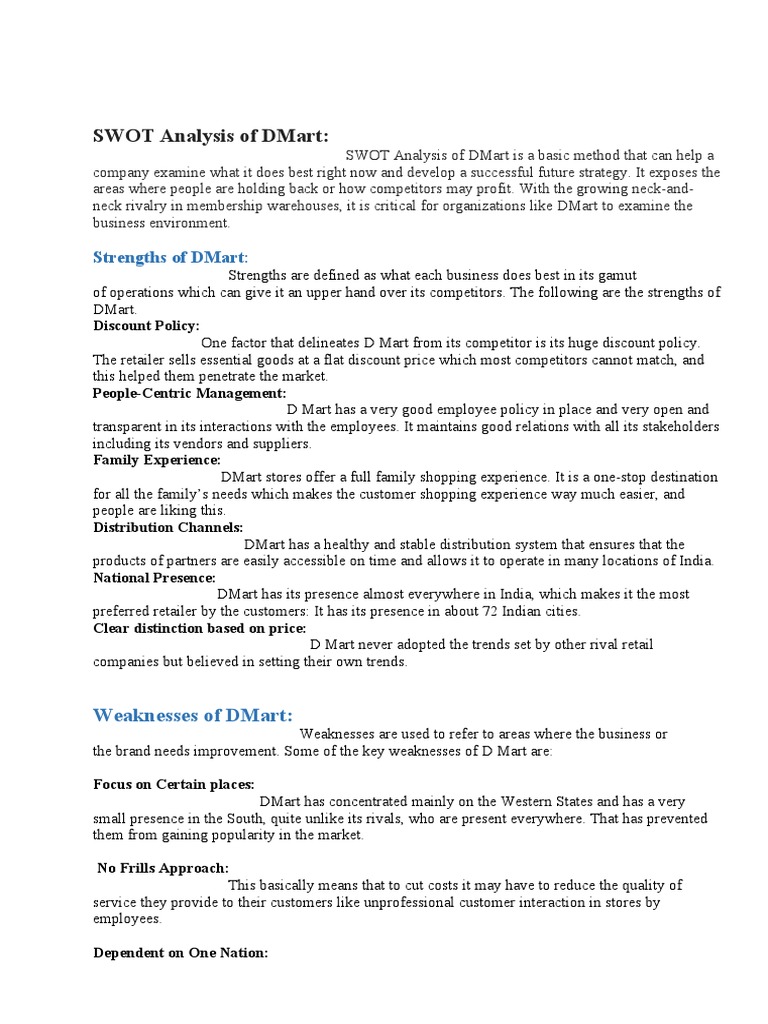 SWOT Analysis of DMart:

SWOT Analysis of DMart is a basic method that can help a company examine what it does best right now and develop a successful future strategy. It exposes the areas where people are holding back or how competitors may profit. With the growing neck-and-neck rivalry in membership warehouses, it is critical for organizations like DMart to examine the business environment.

Strengths of DMart:

Strengths are defined as what each business does best in its gamut of operations which can give it an upper hand over its competitors. The following are the strengths of DMart.

Discount Policy:

One factor that delineates D Mart from its competitor is its huge discount policy. The retailer sells essential goods at a flat discount price which most competitors cannot match, and this helped them penetrate the market.

People-Centric Management:

D Mart has a very good employee policy in place and very open and transparent in its interactions with the employees. It maintains good relations with all its stakeholders including its vendors and suppliers.

Family Experience:

DMart stores offer a full family shopping experience. It is a one-stop destination for all the family's needs which makes the customer shopping experience way much easier, and people are liking this.

Distribution Channels:

DMart has a healthy and stable distribution system that ensures that the products of partners are easily accessible on time and allows it to operate in many locations of India.

National Presence:

DMart has its presence almost everywhere in India, which makes it the most preferred retailer by the customers: It has its presence in about 72 Indian cities.

Clear distinction based on price:

D Mart never adopted the trends set by other rival retail companies but believed in setting their own trends.

Weaknesses of DMart:

Weaknesses are used to refer to areas where the business or the brand needs improvement. Some of the key weaknesses of D Mart are:

Focus on Certain places:

DMart has concentrated mainly on the Western States and has a very small presence in the South, quite unlike its rivals, who are present everywhere. That has prevented them from gaining popularity in the market.

No Frills Approach:

This basically means that to cut costs it may have to reduce the quality of service they provide to their customers like unprofessional customer interaction in stores by employees.

Dependent on One Nation: